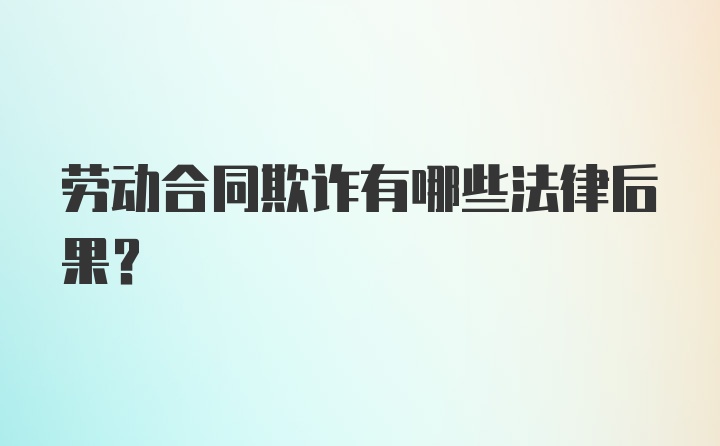 劳动合同欺诈有哪些法律后果？